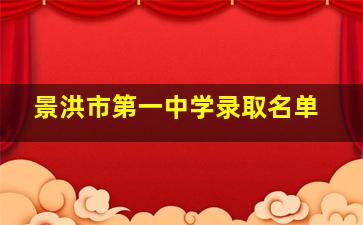 景洪市第一中学录取名单